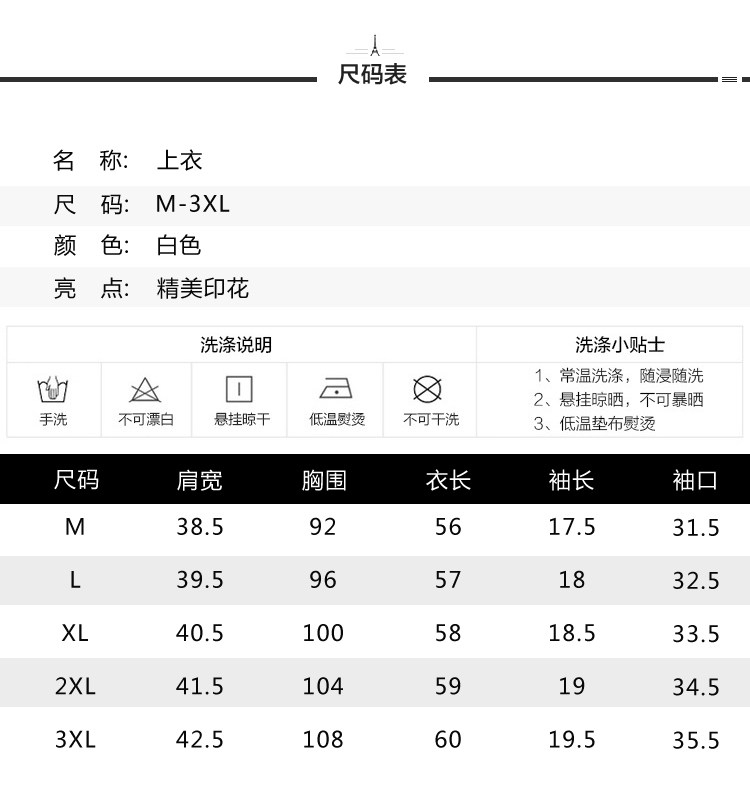 尺码表

名 称: 上衣
尺 码: M-3XL
颜 色: 白色
亮 点: 精美印花

洗涤说明

手洗 不可漂白 悬挂晾干 低温熨烫 不可干洗

洗涤小贴士

1、常温洗涤，随浸随洗
2、悬挂晾晒，不可暴晒
3、低温垫布熨烫

| 尺码 | 肩宽 | 胸围 | 衣长 | 袖长 | 袖口 |
|---|---|---|---|---|---|
| M | 38.5 | 92 | 56 | 17.5 | 31.5 |
| L | 39.5 | 96 | 57 | 18 | 32.5 |
| XL | 40.5 | 100 | 58 | 18.5 | 33.5 |
| 2XL | 41.5 | 104 | 59 | 19 | 34.5 |
| 3XL | 42.5 | 108 | 60 | 19.5 | 35.5 |